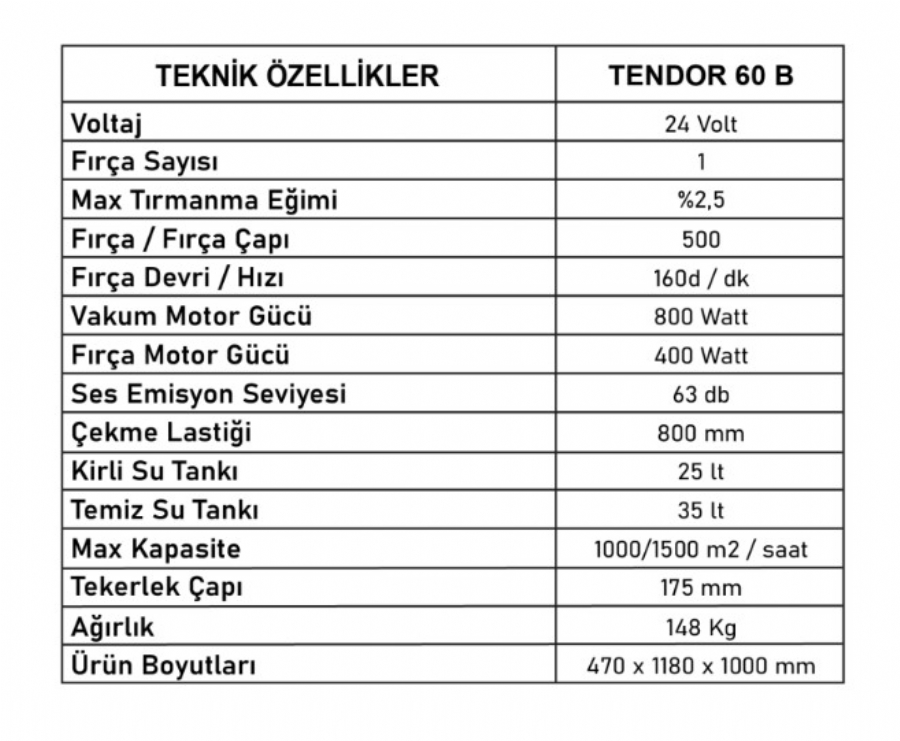 | TEKNİK ÖZELLİKLER | TENDOR 60 B |
|---|---|
| Voltaj | 24 Volt |
| Fırça Sayısı | 1 |
| Max Tırmanma Eğimi | %2,5 |
| Fırça / Fırça Çapı | 500 |
| Fırça Devri / Hızı | 160d / dk |
| Vakum Motor Gücü | 800 Watt |
| Fırça Motor Gücü | 400 Watt |
| Ses Emisyon Seviyesi | 63 db |
| Çekme Lastiği | 800 mm |
| Kirli Su Tankı | 25 lt |
| Temiz Su Tankı | 35 lt |
| Max Kapasite | 1000/1500 m2 / saat |
| Tekerlek Çapı | 175 mm |
| Ağırlık | 148 Kg |
| Ürün Boyutları | 470 x 1180 x 1000 mm |